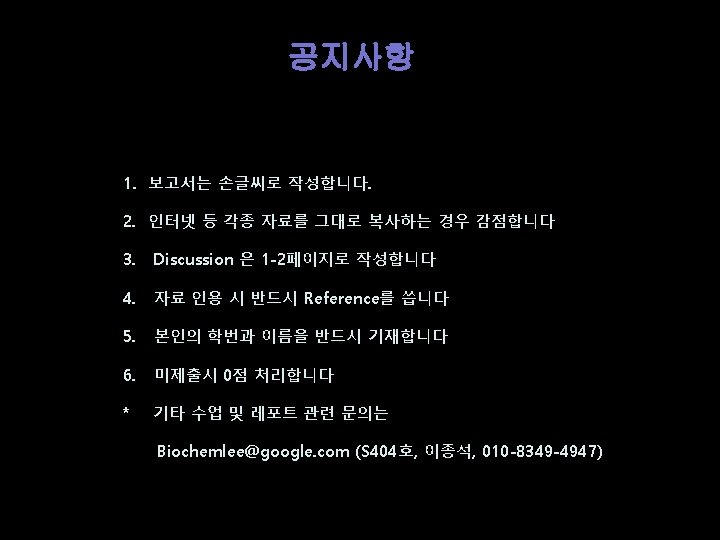 공지사항

1. 보고서는 손글씨로 작성합니다.

2. 인터넷 등 각종 자료를 그대로 복사하는 경우 감점합니다

3. Discussion 은 1-2페이지로 작성합니다

4. 자료 인용 시 반드시 Reference를 씁니다

5. 본인의 학번과 이름을 반드시 기재합니다

6. 미제출시 0점 처리합니다

* 기타 수업 및 레포트 관련 문의는

Biochemlee@google.com (S404호, 이종석, 010-8349-4947)